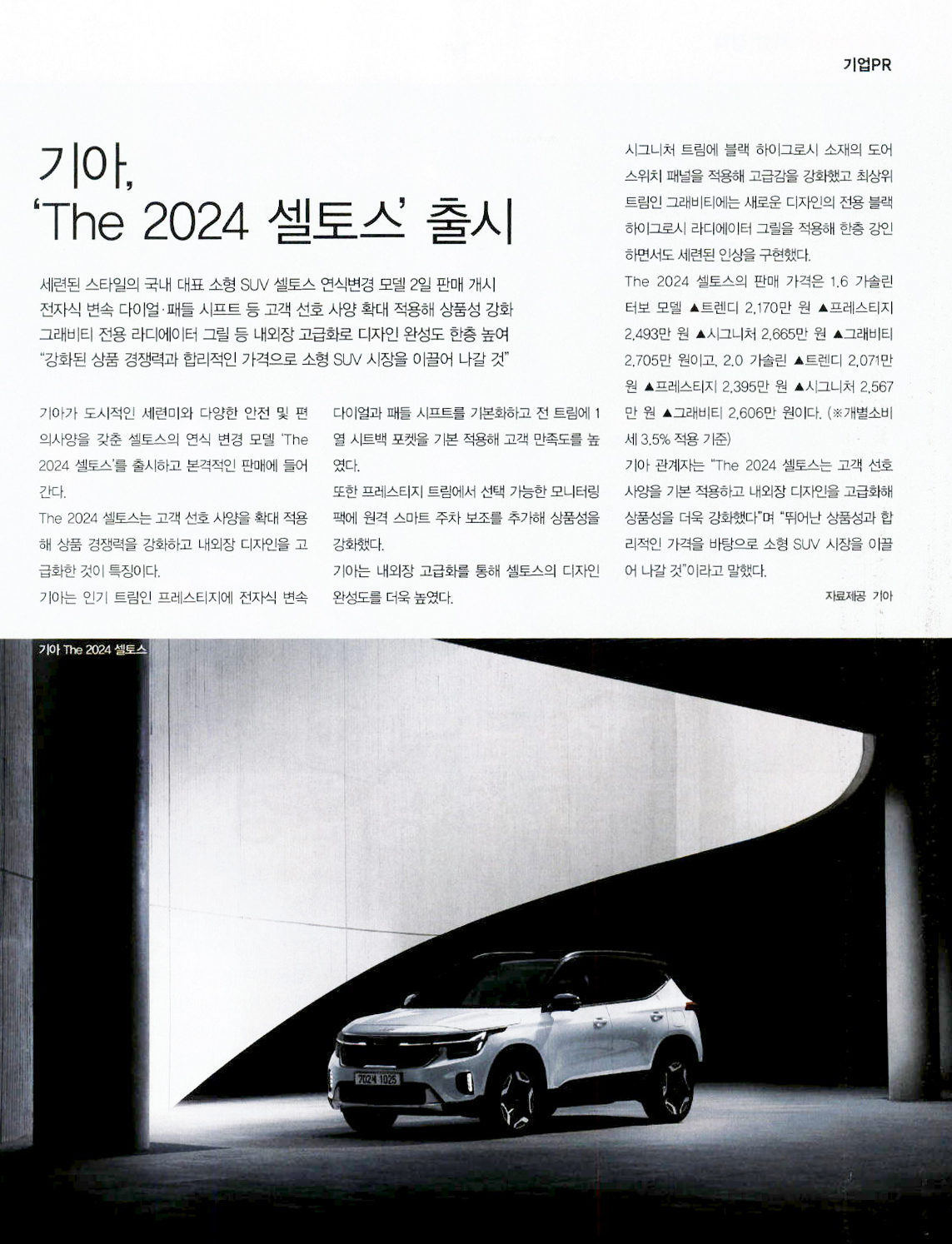 기업PR

기아,
'The 2024 셀토스' 출시

세련된 스타일의 국내 대표 소형 SUV 셀토스 연식변경 모델 2일 판매 개시
전자식 변속 다이얼·패들 시프트 등 고객 선호 사양 확대 적용해 상품성 강화
그래비티 전용 라디에이터 그릴 등 내외장 고급화로 디자인 완성도 한층 높여
"강화된 상품 경쟁력과 합리적인 가격으로 소형 SUV 시장을 이끌어 나갈 것"

기아가 도시적인 세련미와 다양한 안전 및 편의사양을 갖춘 셀토스의 연식 변경 모델 'The 2024 셀토스'를 출시하고 본격적인 판매에 들어간다.

The 2024 셀토스는 고객 선호 사양을 확대 적용해 상품 경쟁력을 강화하고 내외장 디자인을 고급화한 것이 특징이다.

기아는 인기 트림인 프레스티지에 전자식 변속 다이얼과 패들 시프트를 기본화하고 전 트림에 1열 시트백 포켓을 기본 적용해 고객 만족도를 높였다.

또한 프레스티지 트림에서 선택 가능한 모니터링 팩에 원격 스마트 주차 보조를 추가해 상품성을 강화했다.

기아는 내외장 고급화를 통해 셀토스의 디자인 완성도를 더욱 높였다.

시그니처 트림에 블랙 하이그로시 소재의 도어 스위치 패널을 적용해 고급감을 강화했고 최상위 트림인 그래비티에는 새로운 디자인의 전용 블랙 하이그로시 라디에이터 그릴을 적용해 한층 강인하면서도 세련된 인상을 구현했다.

The 2024 셀토스의 판매 가격은 1.6 가솔린 터보 모델 ▲트렌디 2,170만 원 ▲프레스티지 2,493만 원 ▲시그니처 2,665만 원 ▲그래비티 2,705만 원이고, 2.0 가솔린 ▲트렌디 2,071만 원 ▲프레스티지 2,395만 원 ▲시그니처 2,567만 원 ▲그래비티 2,606만 원이다. (※개별소비세 3.5% 적용 기준)

기아 관계자는 "The 2024 셀토스는 고객 선호 사양을 기본 적용하고 내외장 디자인을 고급화해 상품성을 더욱 강화했다"며 "뛰어난 상품성과 합리적인 가격을 바탕으로 소형 SUV 시장을 이끌어 나갈 것"이라고 말했다.

자료제공 기아

기아 The 2024 셀토스

2024 1025